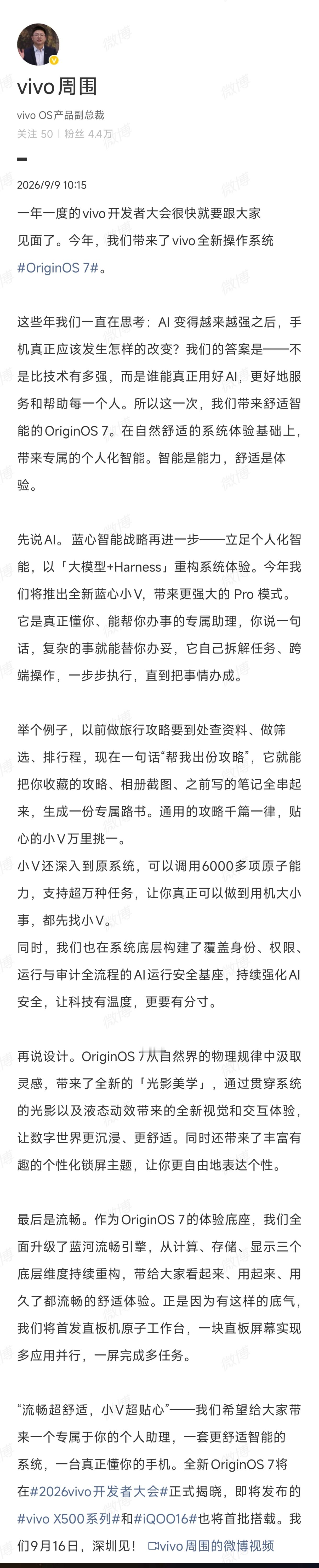 vivo周围

vivo OS产品副总裁
关注 50 | 粉丝 4.4万

2026/9/9 10:15

一年一度的vivo开发者大会很快就要跟大家见面了。今年，我们带来了vivo全新操作系统#OriginOS 7#。

这些年我们一直在思考：AI 变得越来越强之后，手机真正应该发生怎样的改变？我们的答案是——不是比技术有多强，而是谁能真正用好AI，更好地服务和帮助每一个人。所以这一次，我们带来舒适智能的OriginOS 7。在自然舒适的系统体验基础上，带来专属的个人化智能。智能是能力，舒适是体验。

先说AI。蓝心智能战略再进一步——立足个人化智能，以「大模型+Harness」重构系统体验。今年我们将推出全新蓝心小V，带来更强大的 Pro 模式。它是真正懂你、能帮你办事的专属助理，你说一句话，复杂的事就能替你办妥，它自己拆解任务、跨端操作，一步步执行，直到把事情办成。

举个例子，以前做旅行攻略要到处查资料、做筛选、排行程，现在一句话“帮我出份攻略”，它就能把你收藏的攻略、相册截图、之前写的笔记全串起来，生成一份专属路书。通用的攻略千篇一律，贴心的小V万里挑一。
小V还深入到原系统，可以调用6000多项原子能力，支持超万种任务，让你真正可以做到用机大小事，都先找小V。
同时，我们也在系统底层构建了覆盖身份、权限、运行与审计全流程的AI运行安全基座，持续强化AI安全，让科技有温度，更要有分寸。

再说设计。OriginOS 7从自然界的物理规律中汲取灵感，带来了全新的「光影美学」，通过贯穿系统的光影以及液态动效带来的全新视觉和交互体验，让数字世界更沉浸、更舒适。同时还带来了丰富有趣的个性化锁屏主题，让你更自由地表达个性。

最后是流畅。作为OriginOS 7的体验底座，我们全面升级了蓝河流畅引擎，从计算、存储、显示三个底层维度持续重构，带给大家看起来、用起来、用久了都流畅的舒适体验。正是因为有这样的底气，我们将首发直板机原子工作台，一块直板屏幕实现多应用并行，一屏完成多任务。

“流畅超舒适，小V超贴心”——我们希望给大家带来一个专属于你的个人助理，一套更舒适智能的系统，一台真正懂你的手机。全新OriginOS 7将在#2026vivo开发者大会#正式揭晓，即将发布的#vivo X500系列#和#iQOO16#也将首批搭载。我们9月16日，深圳见！ vivo周围的微博视频